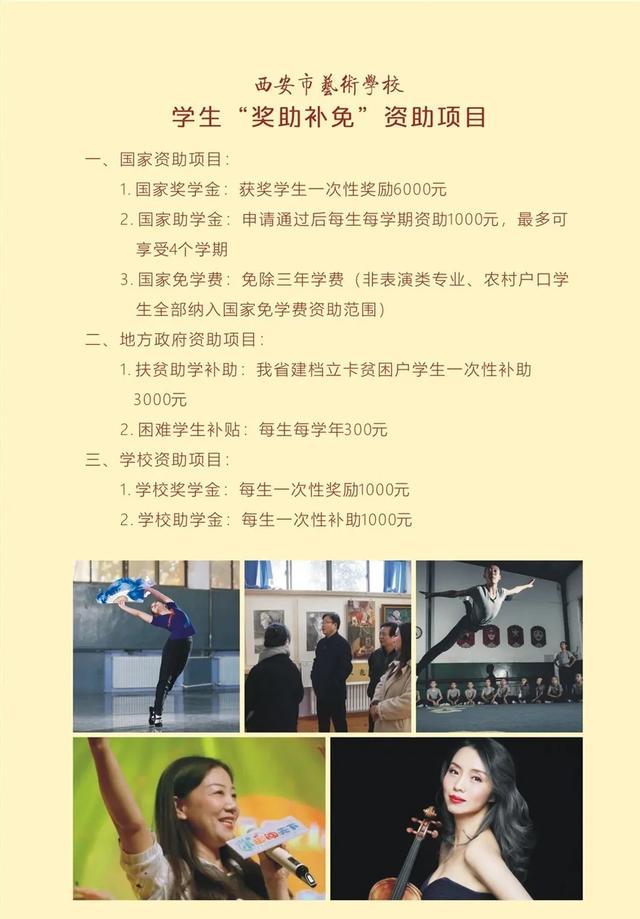 西安市藝術學校
学生“奖助补免”资助项目

一、国家资助项目：

1.国家奖学金：获奖学生一次性奖励6000元

2.国家助学金：申请通过后每生每学期资助1000元，最多可享受4个学期

3.国家免学费：免除三年学费（非表演类专业、农村户口学生全部纳入国家免学费资助范围）

二、地方政府资助项目：

1.扶贫助学补助：我省建档立卡贫困户学生一次性补助3000元

2.困难学生补贴：每生每学年300元

三、学校资助项目：

1.学校奖学金：每生一次性奖励1000元

2.学校助学金：每生一次性补助1000元